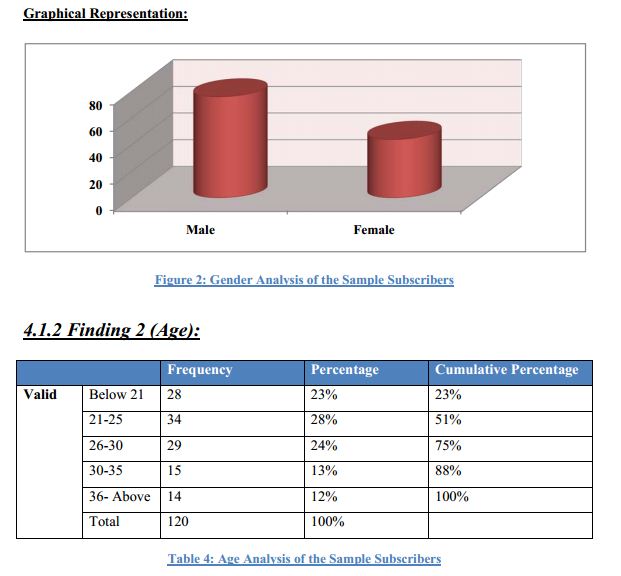 Graphical Representation:

80
60
40
20
0
Male
Female

Figure 2: Gender Analysis of the Sample Subscribers

4.1.2 Finding 2 (Age):

| | | Frequency | Percentage | Cumulative Percentage |
|---|---|---|---|---|
| Valid | Below 21 | 28 | 23% | 23% |
| | 21-25 | 34 | 28% | 51% |
| | 26-30 | 29 | 24% | 75% |
| | 30-35 | 15 | 13% | 88% |
| | 36- Above | 14 | 12% | 100% |
| | Total | 120 | 100% | |

Table 4: Age Analysis of the Sample Subscribers